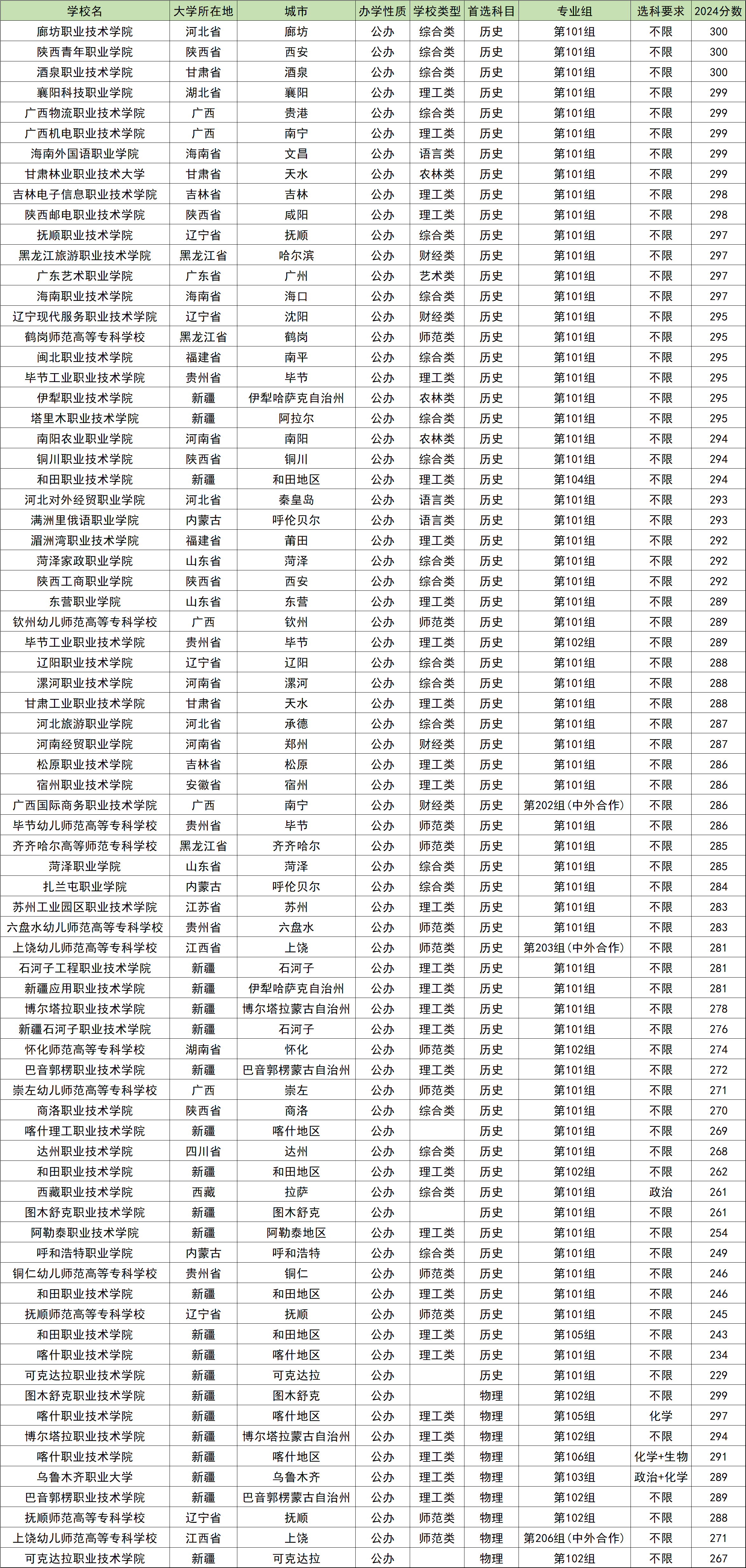 | 学校名 | 大学所在地 | 城市 | 办学性质 | 学校类型 | 首选科目 | 专业组 | 选科要求 | 2024分数 |
|---|---|---|---|---|---|---|---|---|
| 廊坊职业技术学院 | 河北省 | 廊坊 | 公办 | 综合类 | 历史 | 第101组 | 不限 | 300 |
| 陕西青年职业学院 | 陕西省 | 西安 | 公办 | 综合类 | 历史 | 第101组 | 不限 | 300 |
| 酒泉职业技术学院 | 甘肃省 | 酒泉 | 公办 | 综合类 | 历史 | 第101组 | 不限 | 300 |
| 襄阳科技职业学院 | 湖北省 | 襄阳 | 公办 | 理工类 | 历史 | 第101组 | 不限 | 299 |
| 广西物流职业技术学院 | 广西 | 贵港 | 公办 | 综合类 | 历史 | 第101组 | 不限 | 299 |
| 广西机电职业技术学院 | 广西 | 南宁 | 公办 | 理工类 | 历史 | 第101组 | 不限 | 299 |
| 海南外国语职业学院 | 海南省 | 文昌 | 公办 | 语言类 | 历史 | 第101组 | 不限 | 299 |
| 甘肃林业职业技术大学 | 甘肃省 | 天水 | 公办 | 农林类 | 历史 | 第101组 | 不限 | 299 |
| 吉林电子信息职业技术学院 | 吉林省 | 吉林 | 公办 | 理工类 | 历史 | 第101组 | 不限 | 298 |
| 陕西邮电职业技术学院 | 陕西省 | 咸阳 | 公办 | 理工类 | 历史 | 第101组 | 不限 | 298 |
| 抚顺职业技术学院 | 辽宁省 | 抚顺 | 公办 | 综合类 | 历史 | 第101组 | 不限 | 297 |
| 黑龙江旅游职业技术学院 | 黑龙江省 | 哈尔滨 | 公办 | 财经类 | 历史 | 第101组 | 不限 | 297 |
| 广东艺术职业学院 | 广东省 | 广州 | 公办 | 艺术类 | 历史 | 第101组 | 不限 | 297 |
| 海南职业技术学院 | 海南省 | 海口 | 公办 | 综合类 | 历史 | 第101组 | 不限 | 297 |
| 辽宁现代服务职业技术学院 | 辽宁省 | 沈阳 | 公办 | 财经类 | 历史 | 第101组 | 不限 | 295 |
| 鹤岗师范高等专科学校 | 黑龙江省 | 鹤岗 | 公办 | 师范类 | 历史 | 第101组 | 不限 | 295 |
| 闽北职业技术学院 | 福建省 | 南平 | 公办 | 综合类 | 历史 | 第101组 | 不限 | 295 |
| 毕节工业职业技术学院 | 贵州省 | 毕节 | 公办 | 理工类 | 历史 | 第101组 | 不限 | 295 |
| 伊犁职业技术学院 | 新疆 | 伊犁哈萨克自治州 | 公办 | 农林类 | 历史 | 第101组 | 不限 | 295 |
| 塔里木职业技术学院 | 新疆 | 阿拉尔 | 公办 | 综合类 | 历史 | 第101组 | 不限 | 295 |
| 南阳农业职业学院 | 河南省 | 南阳 | 公办 | 农林类 | 历史 | 第101组 | 不限 | 294 |
| 铜川职业技术学院 | 陕西省 | 铜川 | 公办 | 综合类 | 历史 | 第101组 | 不限 | 294 |
| 和田职业技术学院 | 新疆 | 和田地区 | 公办 | 理工类 | 历史 | 第104组 | 不限 | 294 |
| 河北对外经贸职业学院 | 河北省 | 秦皇岛 | 公办 | 语言类 | 历史 | 第101组 | 不限 | 293 |
| 满洲里俄语职业学院 | 内蒙古 | 呼伦贝尔 | 公办 | 语言类 | 历史 | 第101组 | 不限 | 293 |
| 湄洲湾职业技术学院 | 福建省 | 莆田 | 公办 | 理工类 | 历史 | 第101组 | 不限 | 292 |
| 菏泽家政职业学院 | 山东省 | 菏泽 | 公办 | 综合类 | 历史 | 第101组 | 不限 | 292 |
| 陕西工商职业学院 | 陕西省 | 西安 | 公办 | 综合类 | 历史 | 第101组 | 不限 | 292 |
| 东营职业学院 | 山东省 | 东营 | 公办 | 理工类 | 历史 | 第101组 | 不限 | 289 |
| 钦州幼儿师范高等专科学校 | 广西 | 钦州 | 公办 | 师范类 | 历史 | 第101组 | 不限 | 289 |
| 毕节工业职业技术学院 | 贵州省 | 毕节 | 公办 | 理工类 | 历史 | 第102组 | 不限 | 289 |
| 辽阳职业技术学院 | 辽宁省 | 辽阳 | 公办 | 综合类 | 历史 | 第101组 | 不限 | 288 |
| 漯河职业技术学院 | 河南省 | 漯河 | 公办 | 综合类 | 历史 | 第101组 | 不限 | 288 |
| 甘肃工业职业技术学院 | 甘肃省 | 天水 | 公办 | 理工类 | 历史 | 第101组 | 不限 | 288 |
| 河北旅游职业学院 | 河北省 | 承德 | 公办 | 综合类 | 历史 | 第101组 | 不限 | 287 |
| 河南经贸职业学院 | 河南省 | 郑州 | 公办 | 财经类 | 历史 | 第101组 | 不限 | 287 |
| 松原职业技术学院 | 吉林省 | 松原 | 公办 | 理工类 | 历史 | 第101组 | 不限 | 286 |
| 宿州职业技术学院 | 安徽省 | 宿州 | 公办 | 理工类 | 历史 | 第101组 | 不限 | 286 |
| 广西国际商务职业技术学院 | 广西 | 南宁 | 公办 | 财经类 | 历史 | 第202组(中外合作) | 不限 | 286 |
| 毕节幼儿师范高等专科学校 | 贵州省 | 毕节 | 公办 | 师范类 | 历史 | 第101组 | 不限 | 286 |
| 齐齐哈尔高等师范专科学校 | 黑龙江省 | 齐齐哈尔 | 公办 | 师范类 | 历史 | 第101组 | 不限 | 285 |
| 菏泽职业学院 | 山东省 | 菏泽 | 公办 | 综合类 | 历史 | 第101组 | 不限 | 285 |
| 扎兰屯职业学院 | 内蒙古 | 呼伦贝尔 | 公办 | 综合类 | 历史 | 第101组 | 不限 | 284 |
| 苏州工业园区职业技术学院 | 江苏省 | 苏州 | 公办 | 理工类 | 历史 | 第101组 | 不限 | 283 |
| 六盘水幼儿师范高等专科学校 | 贵州省 | 六盘水 | 公办 | 师范类 | 历史 | 第101组 | 不限 | 283 |
| 上饶幼儿师范高等专科学校 | 江西省 | 上饶 | 公办 | 师范类 | 历史 | 第203组(中外合作) | 不限 | 281 |
| 石河子工程职业技术学院 | 新疆 | 石河子 | 公办 | 理工类 | 历史 | 第101组 | 不限 | 281 |
| 新疆应用职业技术学院 | 新疆 | 伊犁哈萨克自治州 | 公办 | 理工类 | 历史 | 第101组 | 不限 | 281 |
| 博尔塔拉职业技术学院 | 新疆 | 博尔塔拉蒙古自治州 | 公办 | 理工类 | 历史 | 第101组 | 不限 | 278 |
| 新疆石河子职业技术学院 | 新疆 | 石河子 | 公办 | 理工类 | 历史 | 第101组 | 不限 | 276 |
| 怀化师范高等专科学校 | 湖南省 | 怀化 | 公办 | 师范类 | 历史 | 第102组 | 不限 | 274 |
| 巴音郭楞职业技术学院 | 新疆 | 巴音郭楞蒙古自治州 | 公办 | 理工类 | 历史 | 第101组 | 不限 | 272 |
| 崇左幼儿师范高等专科学校 | 广西 | 崇左 | 公办 | 师范类 | 历史 | 第101组 | 不限 | 271 |
| 商洛职业技术学院 | 陕西省 | 商洛 | 公办 | 综合类 | 历史 | 第101组 | 不限 | 270 |
| 喀什理工职业技术学院 | 新疆 | 喀什地区 | 公办 | | 历史 | 第101组 | 不限 | 269 |
| 达州职业技术学院 | 四川省 | 达州 | 公办 | 综合类 | 历史 | 第101组 | 不限 | 268 |
| 和田职业技术学院 | 新疆 | 和田地区 | 公办 | 理工类 | 历史 | 第102组 | 不限 | 262 |
| 西藏职业技术学院 | 西藏 | 拉萨 | 公办 | 综合类 | 历史 | 第101组 | 政治 | 261 |
| 图木舒克职业技术学院 | 新疆 | 图木舒克 | 公办 | | 历史 | 第101组 | 不限 | 261 |
| 阿勒泰职业技术学院 | 新疆 | 阿勒泰地区 | 公办 | 理工类 | 历史 | 第101组 | 不限 | 254 |
| 呼和浩特职业学院 | 内蒙古 | 呼和浩特 | 公办 | 综合类 | 历史 | 第101组 | 不限 | 249 |
| 铜仁幼儿师范高等专科学校 | 贵州省 | 铜仁 | 公办 | 师范类 | 历史 | 第101组 | 不限 | 246 |
| 和田职业技术学院 | 新疆 | 和田地区 | 公办 | 理工类 | 历史 | 第101组 | 不限 | 246 |
| 抚顺师范高等专科学校 | 辽宁省 | 抚顺 | 公办 | 师范类 | 历史 | 第101组 | 不限 | 245 |
| 和田职业技术学院 | 新疆 | 和田地区 | 公办 | 理工类 | 历史 | 第105组 | 不限 | 243 |
| 喀什职业技术学院 | 新疆 | 喀什地区 | 公办 | 理工类 | 历史 | 第101组 | 不限 | 234 |
| 可克达拉职业技术学院 | 新疆 | 可克达拉 | 公办 | | 历史 | 第101组 | 不限 | 229 |
| 图木舒克职业技术学院 | 新疆 | 图木舒克 | 公办 | | 物理 | 第102组 | 不限 | 299 |
| 喀什职业技术学院 | 新疆 | 喀什地区 | 公办 | 理工类 | 物理 | 第105组 | 化学 | 297 |
| 博尔塔拉职业技术学院 | 新疆 | 博尔塔拉蒙古自治州 | 公办 | 理工类 | 物理 | 第102组 | 不限 | 294 |
| 喀什职业技术学院 | 新疆 | 喀什地区 | 公办 | 理工类 | 物理 | 第106组 | 化学+生物 | 291 |
| 乌鲁木齐职业大学 | 新疆 | 乌鲁木齐 | 公办 | 理工类 | 物理 | 第103组 | 政治+化学 | 289 |
| 巴音郭楞职业技术学院 | 新疆 | 巴音郭楞蒙古自治州 | 公办 | 理工类 | 物理 | 第102组 | 不限 | 289 |
| 抚顺师范高等专科学校 | 辽宁省 | 抚顺 | 公办 | 师范类 | 物理 | 第102组 | 不限 | 288 |
| 上饶幼儿师范高等专科学校 | 江西省 | 上饶 | 公办 | 师范类 | 物理 | 第206组(中外合作) | 不限 | 271 |
| 可克达拉职业技术学院 | 新疆 | 可克达拉 | 公办 | | 物理 | 第102组 | 不限 | 267 |